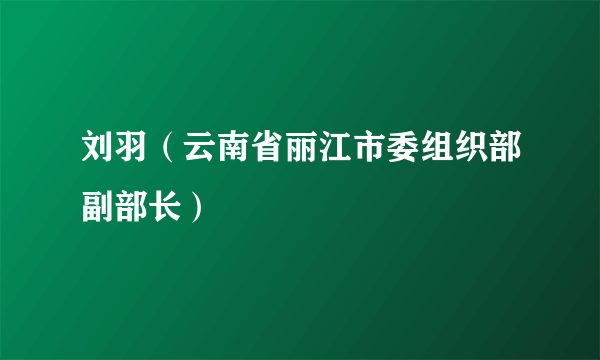 刘羽（云南省丽江市委组织部副部长）